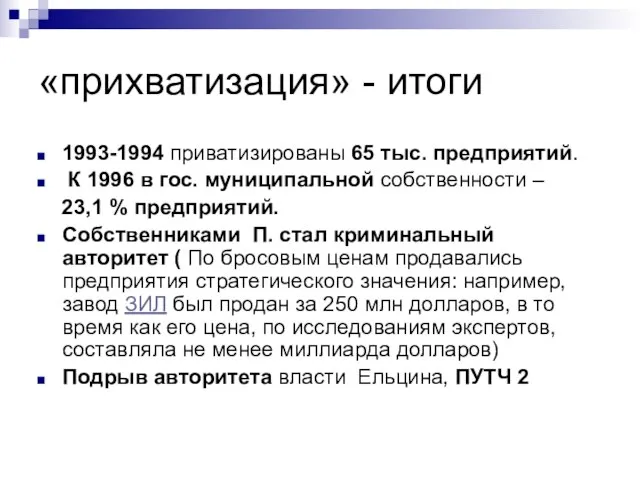 «прихватизация» - итоги

1993-1994 приватизированы 65 тыс. предприятий.

К 1996 в гос. муниципальной собственности – 23,1 % предприятий.

Собственниками П. стал криминальный авторитет ( По бросовым ценам продавались предприятия стратегического значения: например, завод ЗИЛ был продан за 250 млн долларов, в то время как его цена, по исследованиям экспертов, составляла не менее миллиарда долларов)

Подрыв авторитета власти Ельцина, ПУТЧ 2